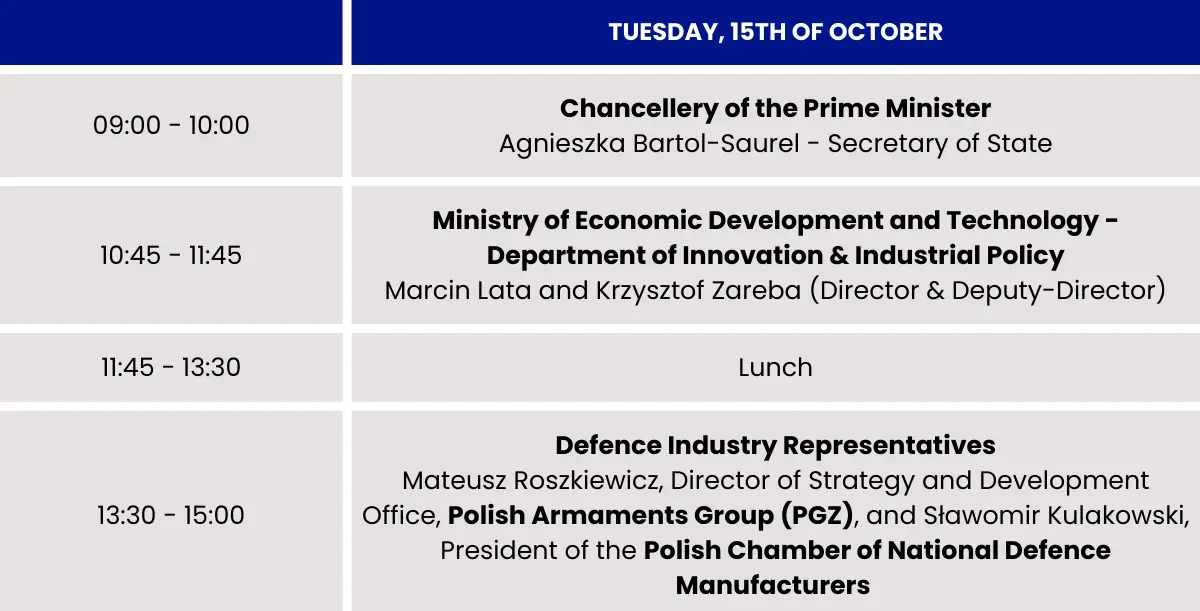 |  | TUESDAY, 15TH OF OCTOBER |
|---|---|
| 09:00 - 10:00 | Chancellery of the Prime Minister Agnieszka Bartol-Saurel - Secretary of State |
| 10:45 - 11:45 | Ministry of Economic Development and Technology - Department of Innovation & Industrial Policy Marcin Lata and Krzysztof Zareba (Director & Deputy-Director) |
| 11:45 - 13:30 | Lunch |
| 13:30 - 15:00 | Defence Industry Representatives Mateusz Roszkiewicz, Director of Strategy and Development Office, Polish Armaments Group (PGZ), and Sławomir Kulakowski, President of the Polish Chamber of National Defence Manufacturers |